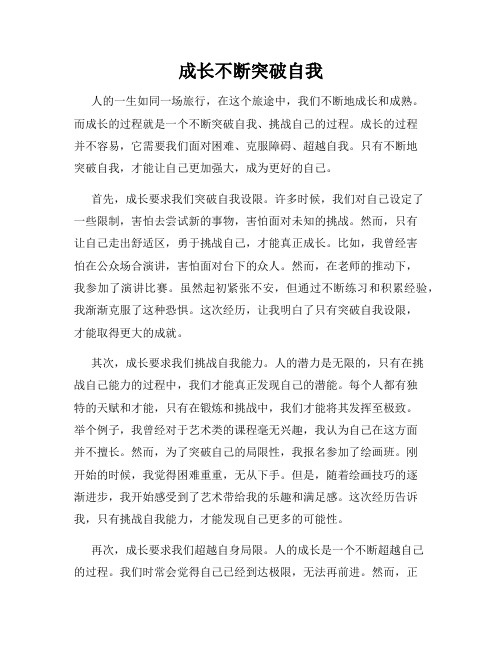 成长不断突破自我

人的一生如同一场旅行，在这个旅途中，我们不断地成长和成熟。而成长的过程就是一个不断突破自我、挑战自己的过程。成长的过程并不容易，它需要我们面对困难、克服障碍、超越自我。只有不断地突破自我，才能让自己更加强大，成为更好的自己。

首先，成长要求我们突破自我设限。许多时候，我们对自己设定了一些限制，害怕去尝试新的事物，害怕面对未知的挑战。然而，只有让自己走出舒适区，勇于挑战自己，才能真正成长。比如，我曾经害怕在公众场合演讲，害怕面对台下的众人。然而，在老师的推动下，我参加了演讲比赛。虽然起初紧张不安，但通过不断练习和积累经验，我渐渐克服了这种恐惧。这次经历，让我明白了只有突破自我设限，才能取得更大的成就。

其次，成长要求我们挑战自我能力。人的潜力是无限的，只有在挑战自己能力的过程中，我们才能真正发现自己的潜能。每个人都有独特的天赋和才能，只有在锻炼和挑战中，我们才能将其发挥至极致。举个例子，我曾经对于艺术类的课程毫无兴趣，我认为自己在这方面并不擅长。然而，为了突破自己的局限性，我报名参加了绘画班。刚开始的时候，我觉得困难重重，无从下手。但是，随着绘画技巧的逐渐进步，我开始感受到了艺术带给我的乐趣和满足感。这次经历告诉我，只有挑战自我能力，才能发现自己更多的可能性。

再次，成长要求我们超越自身局限。人的成长是一个不断超越自己的过程。我们时常会觉得自己已经到达极限，无法再前进。然而，正